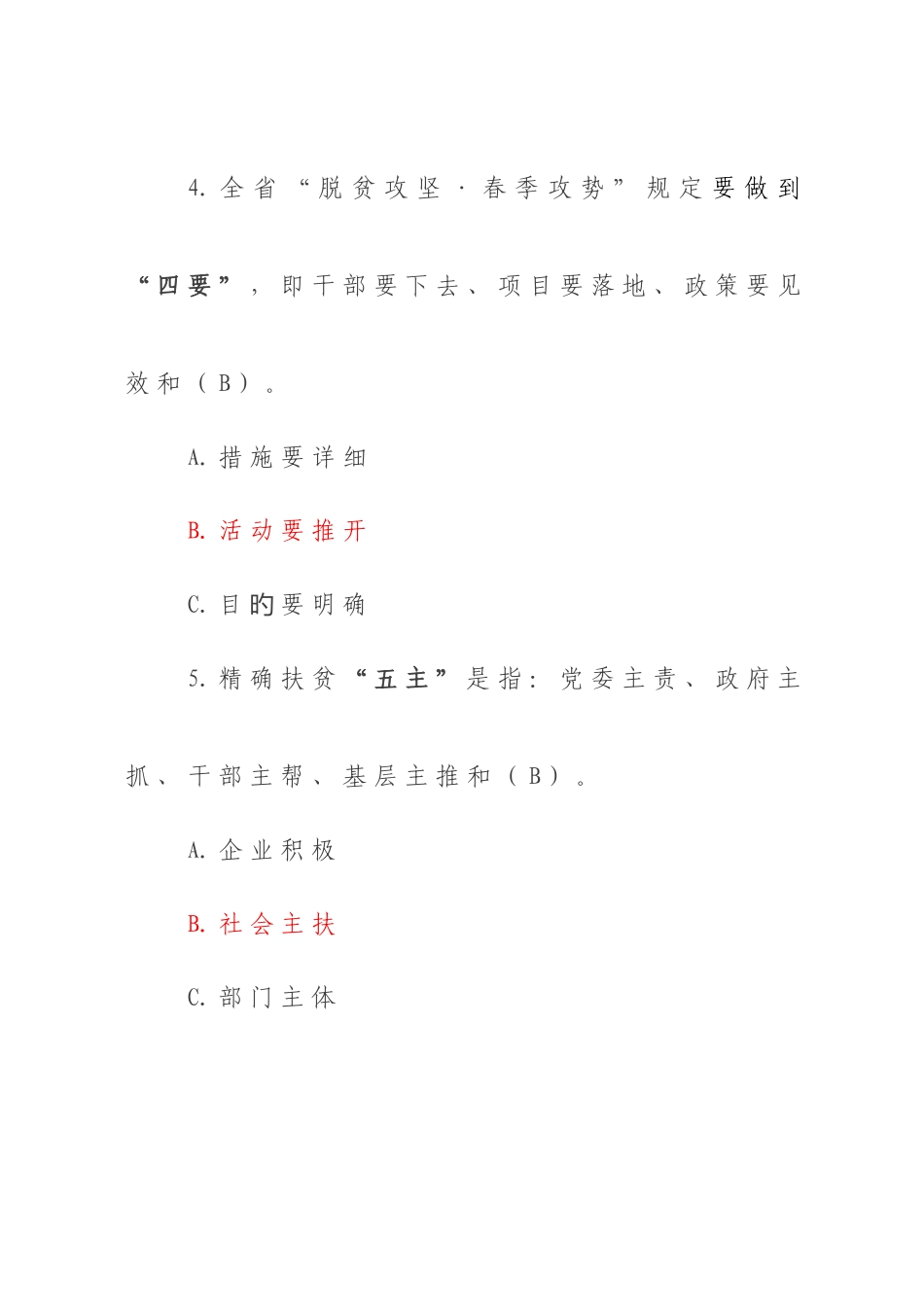 4.全省“脱贫攻坚·春季攻势”规定要做到“四要”，即干部要下去、项目要落地、政策要见效和（B）。

A.措施要详细

B.活动要推开

C.目的要明确

5.精确扶贫“五主”是指：党委主责、政府主抓、干部主帮、基层主推和（B）。

A.企业积极

B.社会主扶

C.部门主体